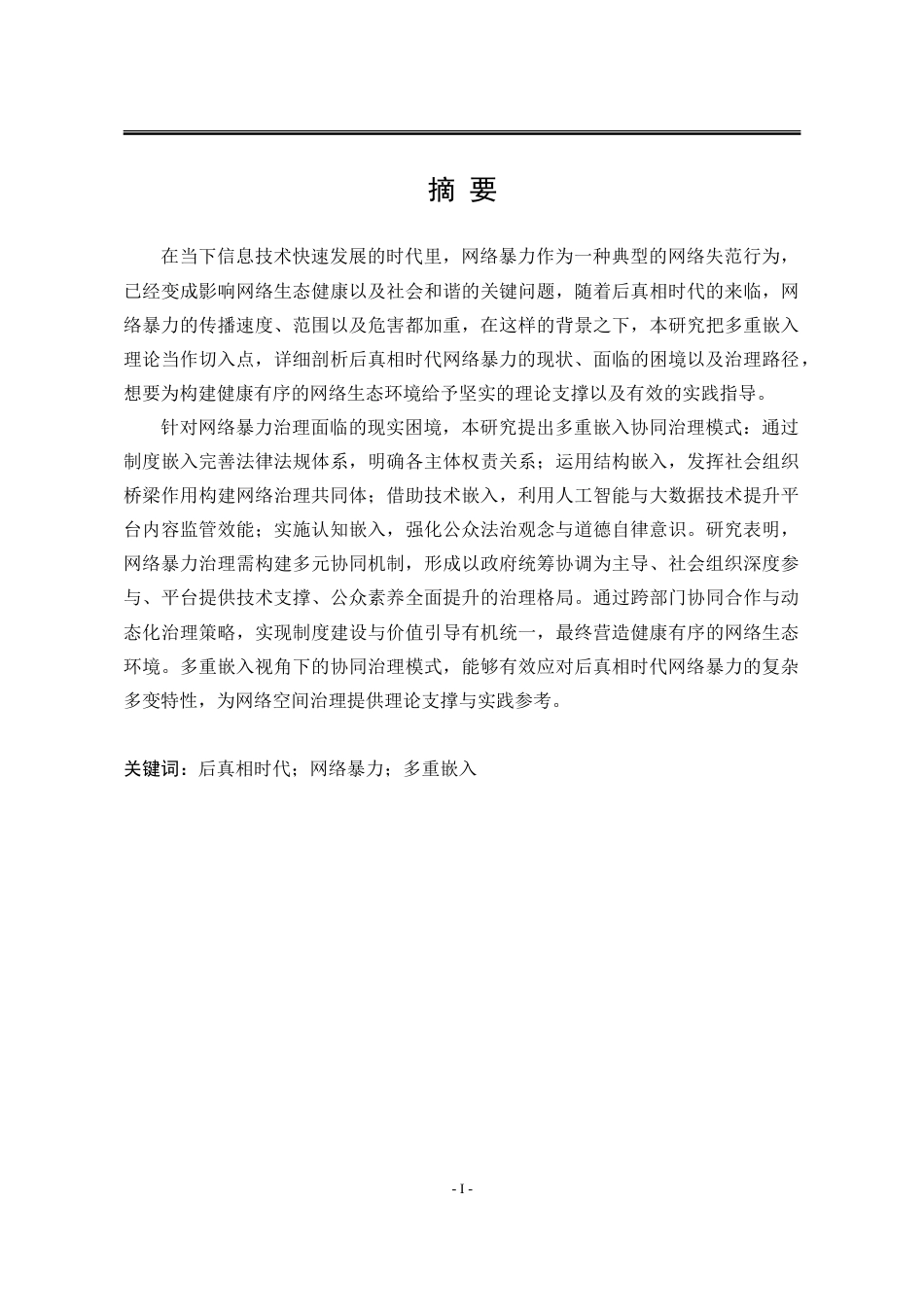 摘 要

在当下信息技术快速发展的时代里，网络暴力作为一种典型的网络失范行为，已经变成影响网络生态健康以及社会和谐的关键问题，随着后真相时代的来临，网络暴力的传播速度、范围以及危害都加重，在这样的背景之下，本研究把多重嵌入理论当作切入点，详细剖析后真相时代网络暴力的现状、面临的困境以及治理路径，想要为构建健康有序的网络生态环境给予坚实的理论支撑以及有效的实践指导。

针对网络暴力治理面临的现实困境，本研究提出多重嵌入协同治理模式：通过制度嵌入完善法律法规体系，明确各主体权责关系；运用结构嵌入，发挥社会组织桥梁作用构建网络治理共同体；借助技术嵌入，利用人工智能与大数据技术提升平台内容监管效能；实施认知嵌入，强化公众法治观念与道德自律意识。研究表明，网络暴力治理需构建多元协同机制，形成以政府统筹协调为主导、社会组织深度参与、平台提供技术支撑、公众素养全面提升的治理格局。通过跨部门协同合作与动态化治理策略，实现制度建设与价值引导有机统一，最终营造健康有序的网络生态环境。多重嵌入视角下的协同治理模式，能够有效应对后真相时代网络暴力的复杂多变特性，为网络空间治理提供理论支撑与实践参考。

关键词：后真相时代；网络暴力；多重嵌入

- I -